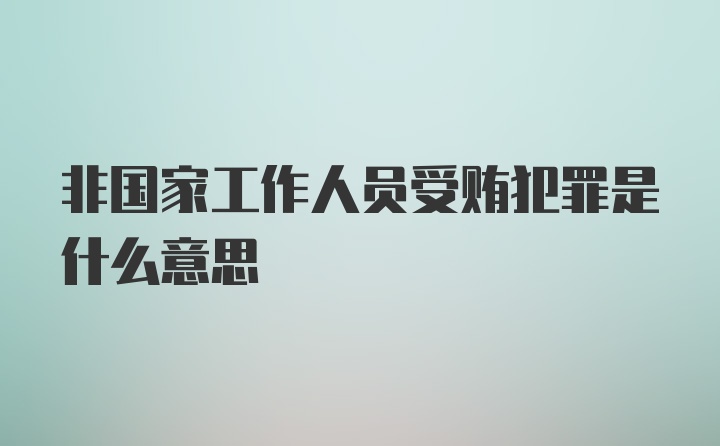 非国家工作人员受贿犯罪是什么意思